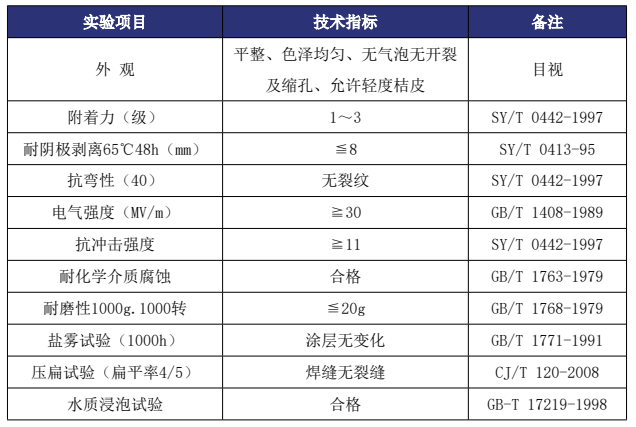 | 实验项目 | 技术指标 | 备注 |
|---|---|---|
| 外 观 | 平整、色泽均匀、无气泡无开裂及缩孔、允许轻度桔皮 | 目视 |
| 附着力（级） | 1～3 | SY/T 0442-1997 |
| 耐阴极剥离65℃48h（mm） | ≦8 | SY/T 0413-95 |
| 抗弯性（40） | 无裂纹 | SY/T 0442-1997 |
| 电气强度（MV/m） | ≧30 | GB/T 1408-1989 |
| 抗冲击强度 | ≧11 | SY/T 0442-1997 |
| 耐化学介质腐蚀 | 合格 | GB/T 1763-1979 |
| 耐磨性1000g.1000转 | ≦20g | GB/T 1768-1979 |
| 盐雾试验（1000h） | 涂层无变化 | GB/T 1771-1991 |
| 压扁试验（扁平率4/5） | 焊缝无裂缝 | CJ/T 120-2008 |
| 水质浸泡试验 | 合格 | GB-T 17219-1998 |